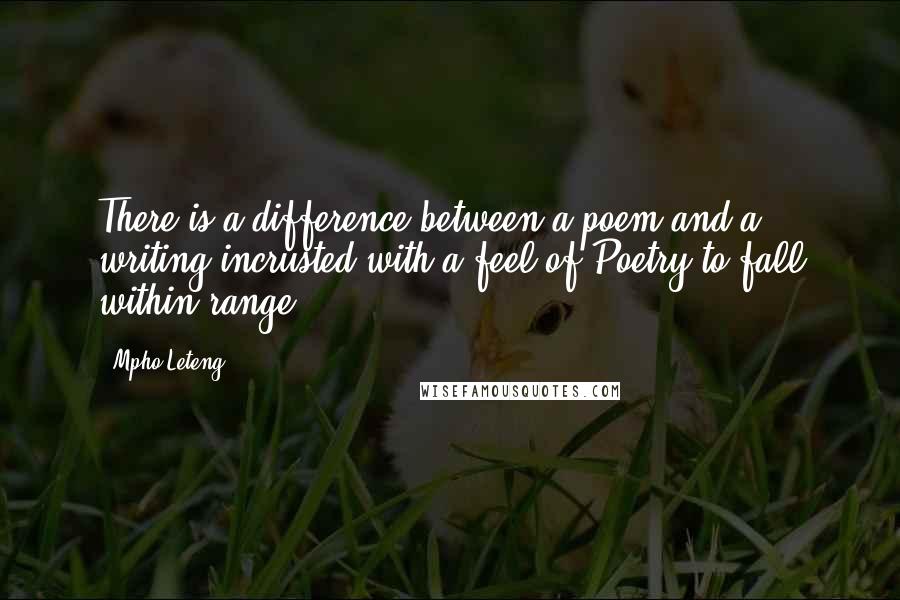 There is a difference between a poem and a writing incrusted with a feel of Poetry to fall within range.

Mpho Leteng

WISEFAMOUSQUOTES.COM